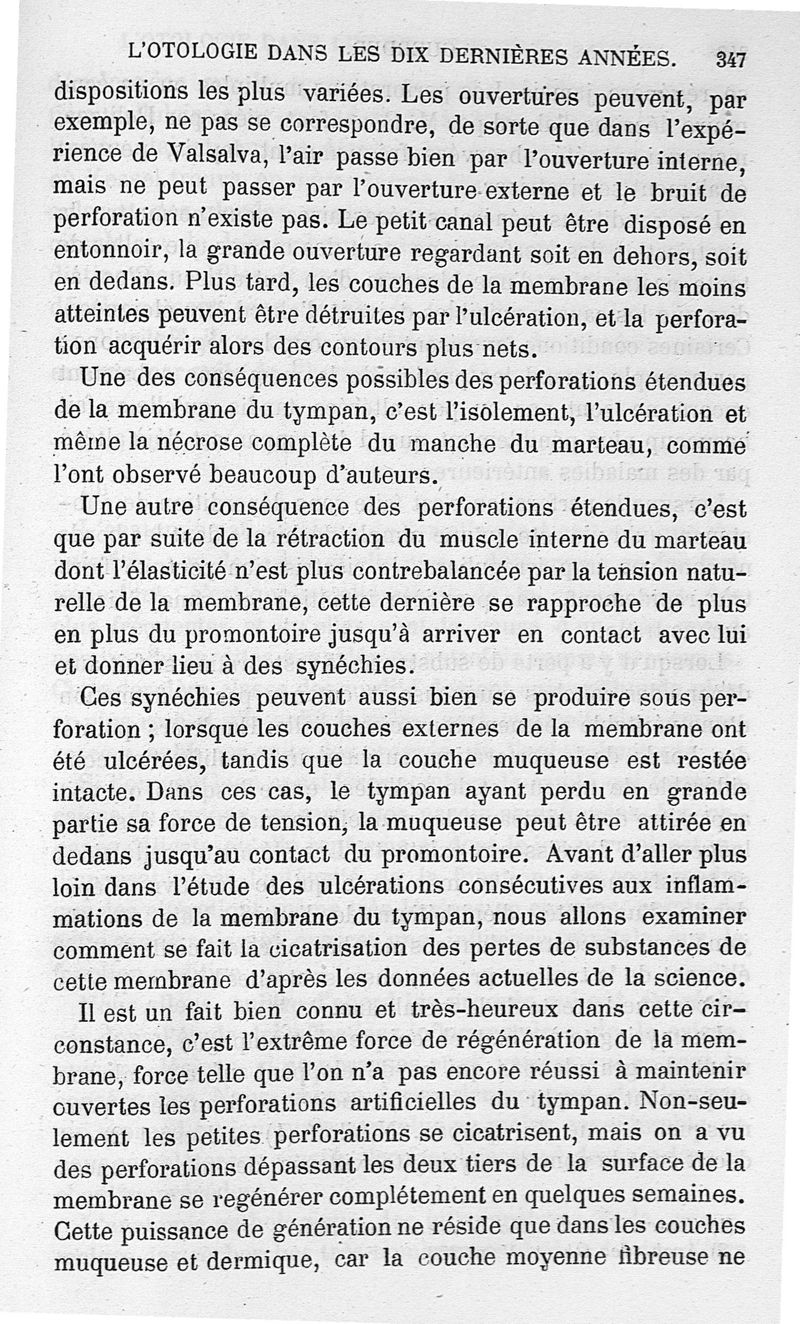 L'OTOLOGIE DANS LES DIX DERNIÈRES ANNÉES. 347

dispositions les plus variées. Les ouvertures peuvent, par exemple, ne pas se correspondre, de sorte que dans l'expérience de Valsalva, l'air passe bien par l'ouverture interne, mais ne peut passer par l'ouverture externe et le bruit de perforation n'existe pas. Le petit canal peut être disposé en entonnoir, la grande ouverture regardant soit en dehors, soit en dedans. Plus tard, les couches de la membrane les moins atteintes peuvent être détruites par l'ulcération, et la perforation acquérir alors des contours plus nets.

Une des conséquences possibles des perforations étendues de la membrane du tympan, c'est l'isolement, l'ulcération et même la nécrose complète du manche du marteau, comme l'ont observé beaucoup d'auteurs.

Une autre conséquence des perforations étendues, c'est que par suite de la rétraction du muscle interne du marteau dont l'élasticité n'est plus contrebalancée par la tension naturelle de la membrane, cette dernière se rapproche de plus en plus du promontoire jusqu'à arriver en contact avec lui et donner lieu à des synéchies.

Ces synéchies peuvent aussi bien se produire sous perforation ; lorsque les couches externes de la membrane ont été ulcérées, tandis que la couche muqueuse est restée intacte. Dans ces cas, le tympan ayant perdu en grande partie sa force de tension, la muqueuse peut être attirée en dedans jusqu'au contact du promontoire. Avant d'aller plus loin dans l'étude des ulcérations consécutives aux inflammations de la membrane du tympan, nous allons examiner comment se fait la cicatrisation des pertes de substances de cette membrane d'après les données actuelles de la science.

Il est un fait bien connu et très-heureux dans cette circonstance, c'est l'extrême force de régénération de la membrane, force telle que l'on n'a pas encore réussi à maintenir ouvertes les perforations artificielles du tympan. Non-seulement les petites perforations se cicatrisent, mais on a vu des perforations dépassant les deux tiers de la surface de la membrane se regénérer complétement en quelques semaines. Cette puissance de génération ne réside que dans les couches muqueuse et dermique, car la couche moyenne fibreuse ne